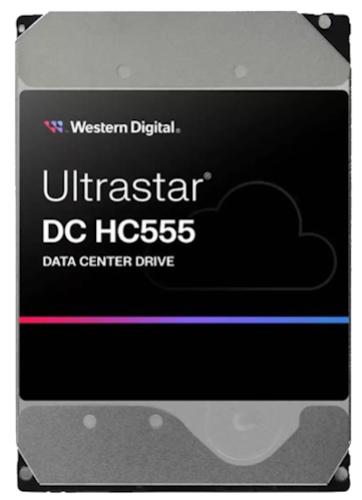 Western Digital.

Ultrastar®
DC HC555
DATA CENTER DRIVE